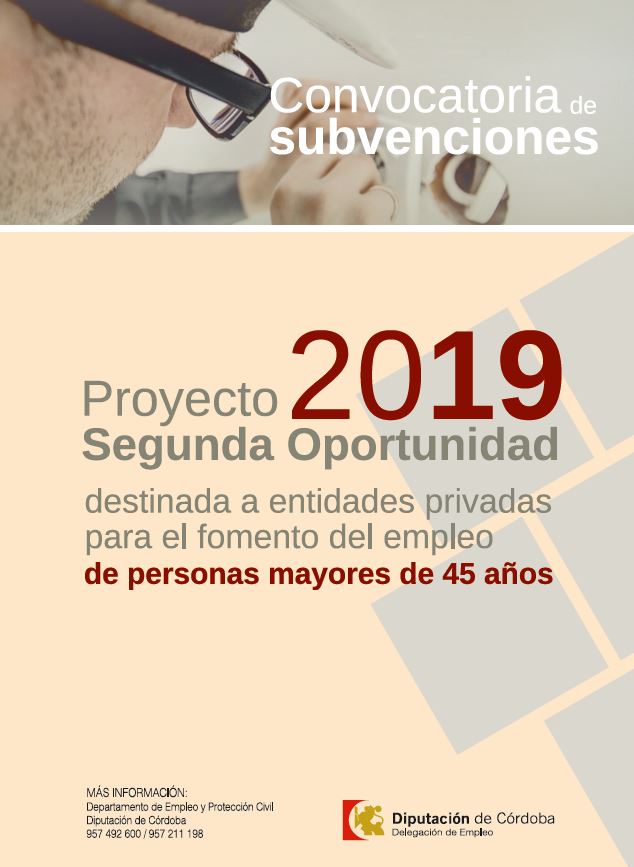 Convocatoria de subvenciones

Proyecto 2019
Segunda Oportunidad

destinada a entidades privadas para el fomento del empleo
de personas mayores de 45 años

MÁS INFORMACIÓN:
Departamento de Empleo y Protección Civil
Diputación de Córdoba
957 492 600 / 957 211 198

Diputación de Córdoba
Delegación de Empleo